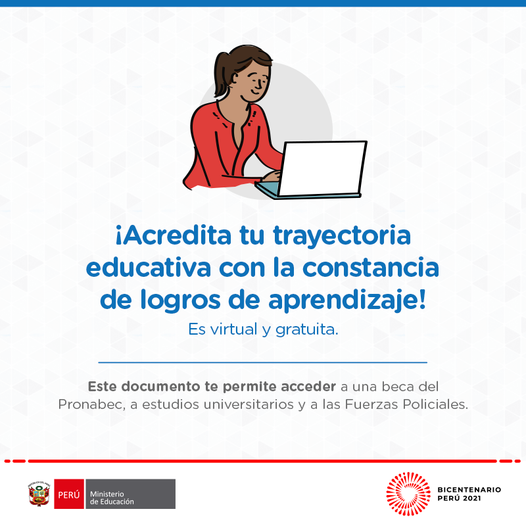 ¡Acredita tu trayectoria educativa con la constancia de logros de aprendizaje!

Es virtual y gratuita.

Este documento te permite acceder a una beca del Pronabec, a estudios universitarios y a las Fuerzas Policiales.

PERÚ Ministerio de Educación

BICENTENARIO PERÚ 2021